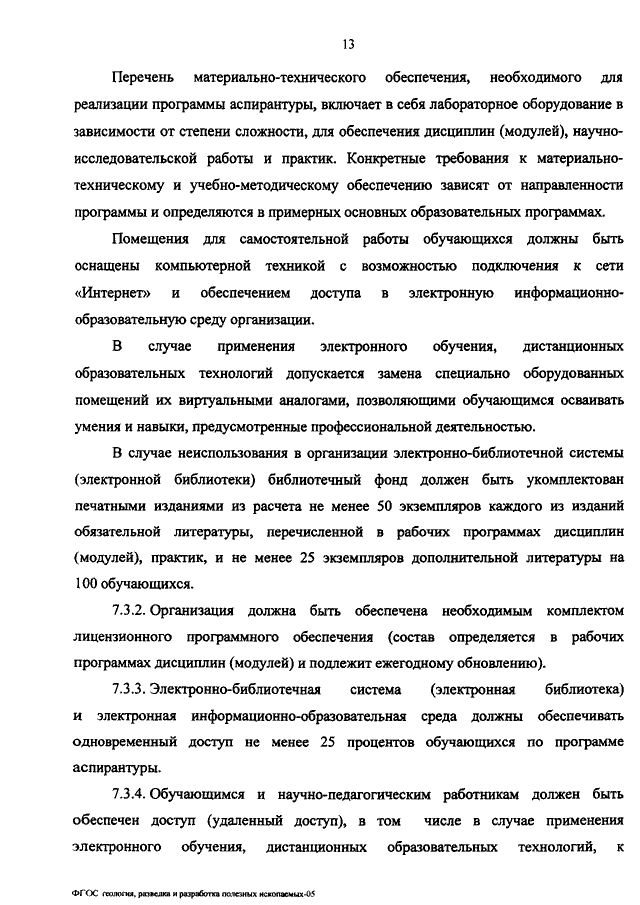 13

Перечень материально-технического обеспечения, необходимого для реализации программы аспирантуры, включает в себя лабораторное оборудование в зависимости от степени сложности, для обеспечения дисциплин (модулей), научно-исследовательской работы и практик. Конкретные требования к материально-техническому и учебно-методическому обеспечению зависят от направленности программы и определяются в примерных основных образовательных программах.

Помещения для самостоятельной работы обучающихся должны быть оснащены компьютерной техникой с возможностью подключения к сети «Интернет» и обеспечением доступа в электронную информационно-образовательную среду организации.

В случае применения электронного обучения, дистанционных образовательных технологий допускается замена специально оборудованных помещений их виртуальными аналогами, позволяющими обучающимся осваивать умения и навыки, предусмотренные профессиональной деятельностью.

В случае неиспользования в организации электронно-библиотечной системы (электронной библиотеки) библиотечный фонд должен быть укомплектован печатными изданиями из расчета не менее 50 экземпляров каждого из изданий обязательной литературы, перечисленной в рабочих программах дисциплин (модулей), практик, и не менее 25 экземпляров дополнительной литературы на 100 обучающихся.

7.3.2. Организация должна быть обеспечена необходимым комплектом лицензионного программного обеспечения (состав определяется в рабочих программах дисциплин (модулей) и подлежит ежегодному обновлению).

7.3.3. Электронно-библиотечная система (электронная библиотека) и электронная информационно-образовательная среда должны обеспечивать одновременный доступ не менее 25 процентов обучающихся по программе аспирантуры.

7.3.4. Обучающимся и научно-педагогическим работникам должен быть обеспечен доступ (удаленный доступ), в том числе в случае применения электронного обучения, дистанционных образовательных технологий, к

ФГОС геология, разведка и разработка полезных ископаемых-05